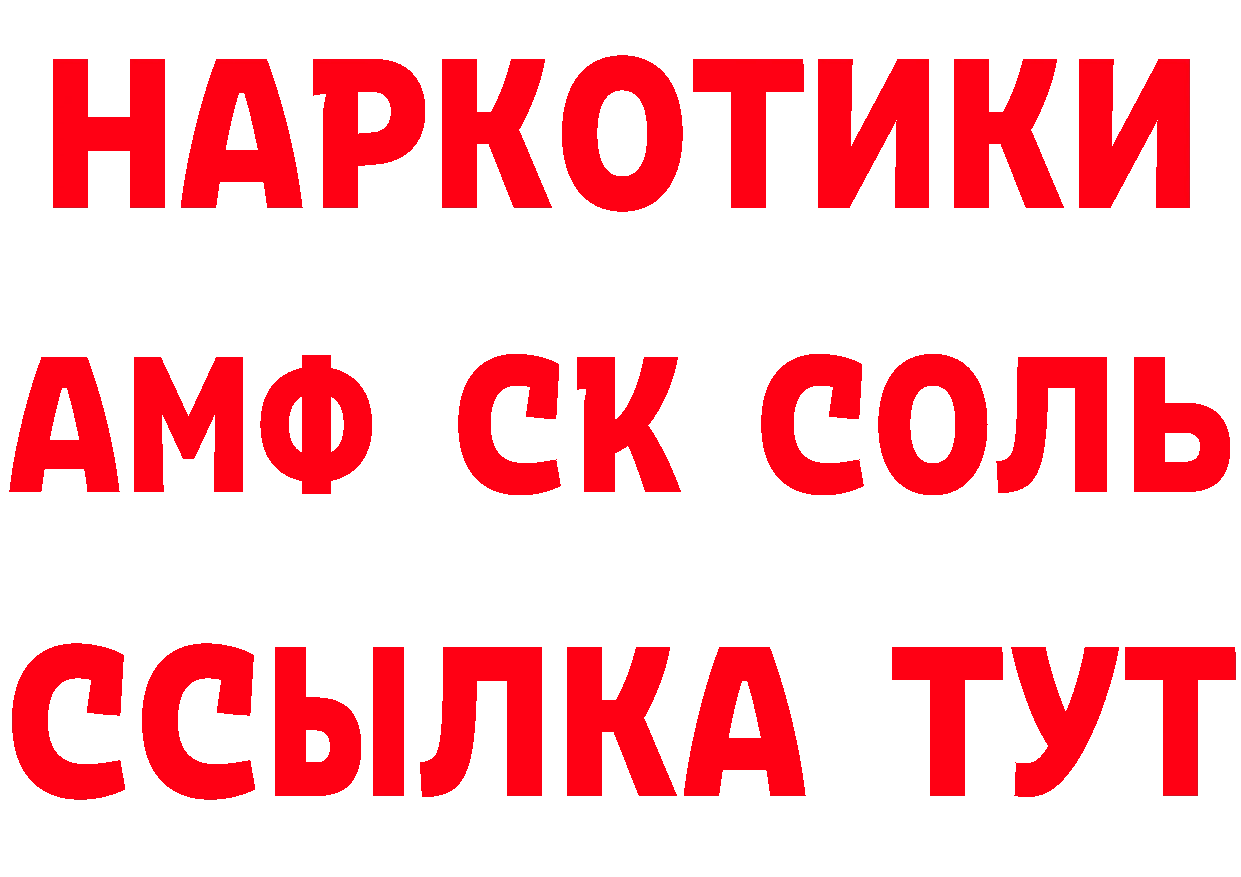 НАРКОТИКИ
АМФ СК СОЛЬ
ССЫЛКА ТУТ